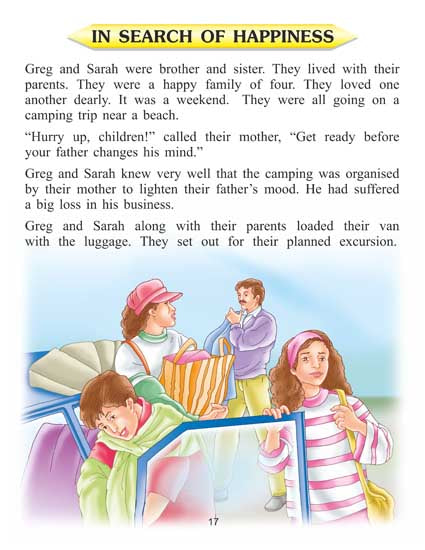 IN SEARCH OF HAPPINESS

Greg and Sarah were brother and sister. They lived with their parents. They were a happy family of four. They loved one another dearly. It was a weekend. They were all going on a camping trip near a beach.

“Hurry up, children!” called their mother, “Get ready before your father changes his mind.”

Greg and Sarah knew very well that the camping was organised by their mother to lighten their father’s mood. He had suffered a big loss in his business.

Greg and Sarah along with their parents loaded their van with the luggage. They set out for their planned excursion.

17